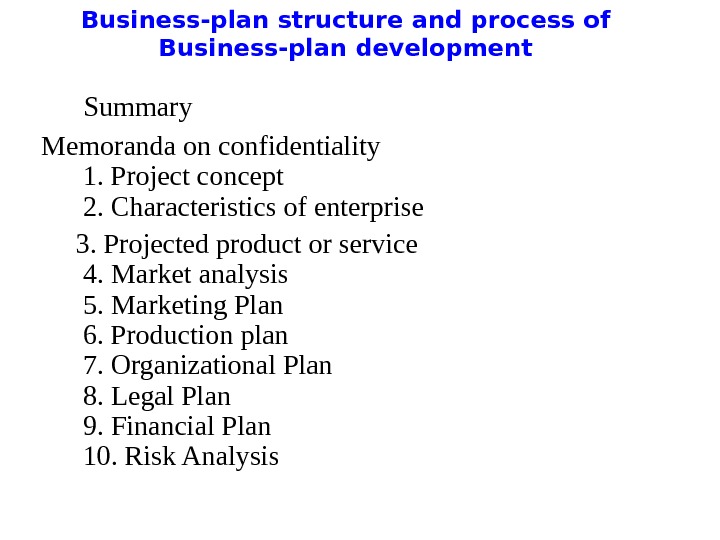 Business-plan structure and process of Business-plan development

Summary

Memoranda on confidentiality
1. Project concept
2. Characteristics of enterprise
3. Projected product or service
4. Market analysis
5. Marketing Plan
6. Production plan
7. Organizational Plan
8. Legal Plan
9. Financial Plan
10. Risk Analysis